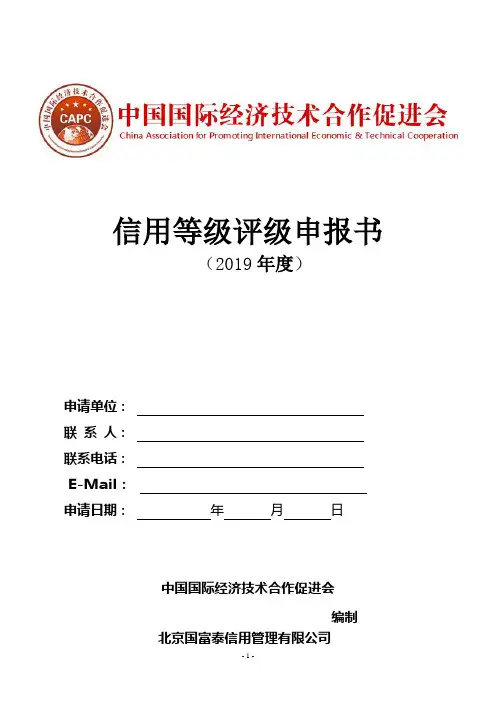 中国国际经济技术合作促进会
CAPC
中国国际经济技术合作促进会
China Association for Promoting International Economic & Technical Cooperation

信用等级评级申报书
（2019 年度）

申请单位：
联 系 人：
联系电话：
E-Mail：
申请日期： 年 月 日

中国国际经济技术合作促进会
编制
北京国富泰信用管理有限公司

-1-